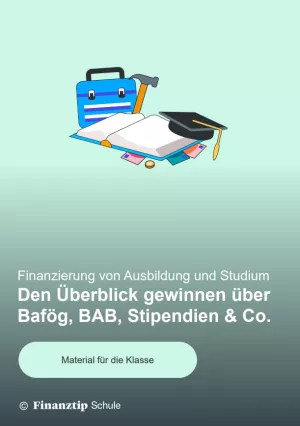 Finanzierung von Ausbildung und Studium
Den Überblick gewinnen über Bafög, BAB, Stipendien & Co.

Material für die Klasse

© Finanztip Schule